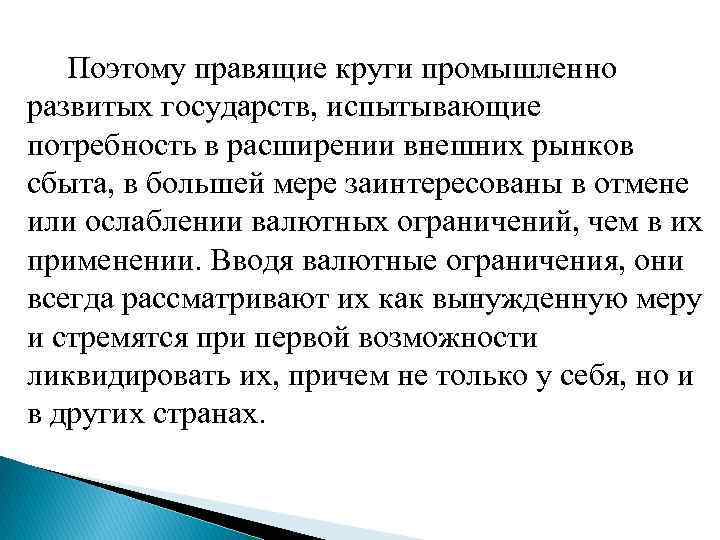 Поэтому правящие круги промышленно развитых государств, испытывающие потребность в расширении внешних рынков сбыта, в большей мере заинтересованы в отмене или ослаблении валютных ограничений, чем в их применении. Вводя валютные ограничения, они всегда рассматривают их как вынужденную меру и стремятся при первой возможности ликвидировать их, причем не только у себя, но и в других странах.